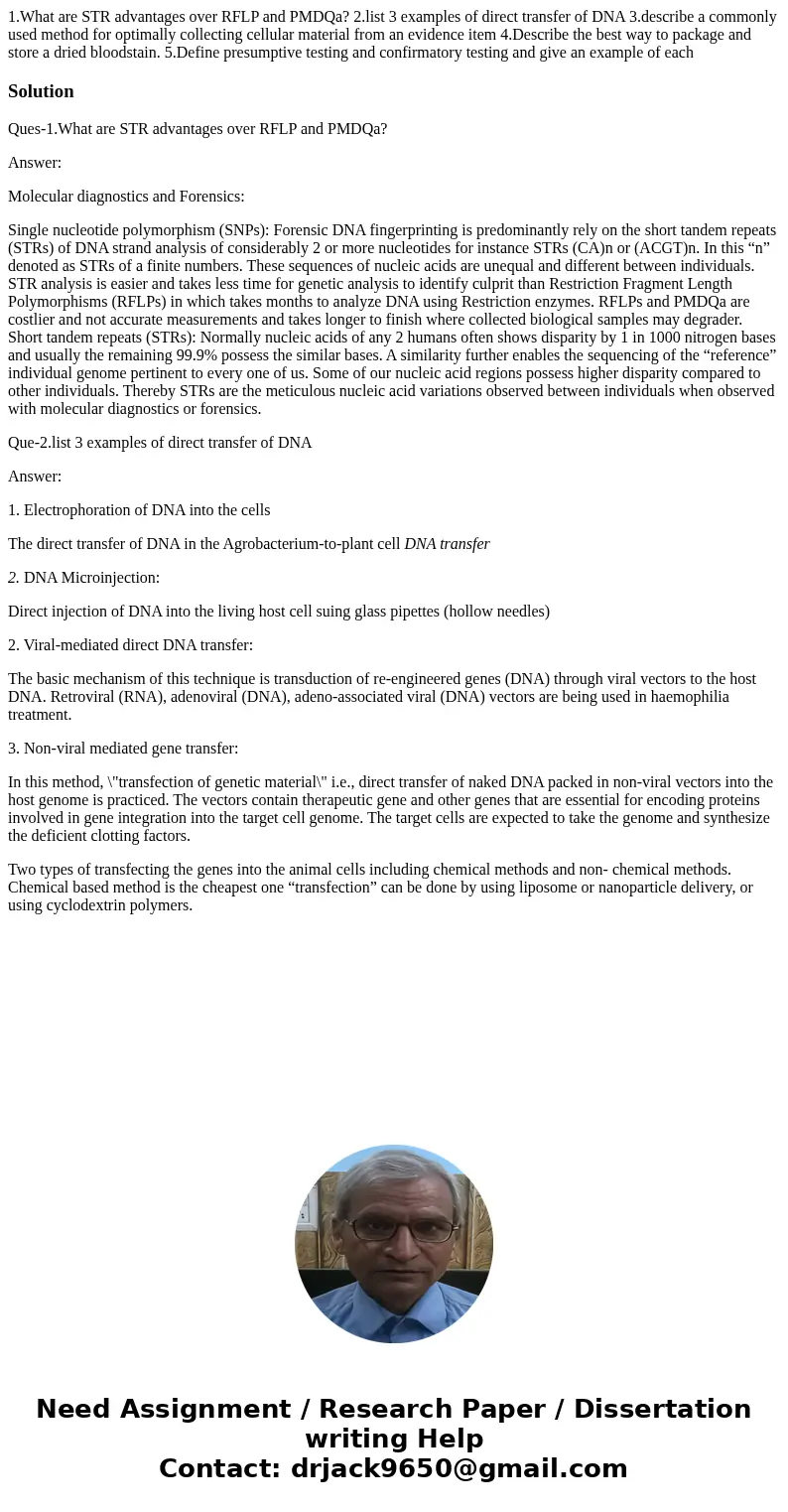 1.What are STR advantages over RFLP and PMDQa? 2.list 3 examples of direct transfer of DNA 3.describe a commonly used method for optimally collecting cellular material from an evidence item 4.Describe the best way to package and store a dried bloodstain. 5.Define presumptive testing and confirmatory testing and give an example of each

Solution

Ques-1.What are STR advantages over RFLP and PMDQa?

Answer:

Molecular diagnostics and Forensics:

Single nucleotide polymorphism (SNPs): Forensic DNA fingerprinting is predominantly rely on the short tandem repeats (STRs) of DNA strand analysis of considerably 2 or more nucleotides for instance STRs (CA)n or (ACGT)n. In this “n” denoted as STRs of a finite numbers. These sequences of nucleic acids are unequal and different between individuals. STR analysis is easier and takes less time for genetic analysis to identify culprit than Restriction Fragment Length Polymorphisms (RFLPs) in which takes months to analyze DNA using Restriction enzymes. RFLPs and PMDQa are costlier and not accurate measurements and takes longer to finish where collected biological samples may degrader. Short tandem repeats (STRs): Normally nucleic acids of any 2 humans often shows disparity by 1 in 1000 nitrogen bases and usually the remaining 99.9% possess the similar bases. A similarity further enables the sequencing of the “reference” individual genome pertinent to every one of us. Some of our nucleic acid regions possess higher disparity compared to other individuals. Thereby STRs are the meticulous nucleic acid variations observed between individuals when observed with molecular diagnostics or forensics.

Que-2.list 3 examples of direct transfer of DNA

Answer:

1. Electrophoration of DNA into the cells

The direct transfer of DNA in the Agrobacterium-to-plant cell DNA transfer

2. DNA Microinjection:

Direct injection of DNA into the living host cell suing glass pipettes (hollow needles)

2. Viral-mediated direct DNA transfer:

The basic mechanism of this technique is transduction of re-engineered genes (DNA) through viral vectors to the host DNA. Retroviral (RNA), adenoviral (DNA), adeno-associated viral (DNA) vectors are being used in haemophilia treatment.

3. Non-viral mediated gene transfer:

In this method, \"transfection of genetic material\" i.e., direct transfer of naked DNA packed in non-viral vectors into the host genome is practiced. The vectors contain therapeutic gene and other genes that are essential for encoding proteins involved in gene integration into the target cell genome. The target cells are expected to take the genome and synthesize the deficient clotting factors.

Two types of transfecting the genes into the animal cells including chemical methods and non- chemical methods. Chemical based method is the cheapest one “transfection” can be done by using liposome or nanoparticle delivery, or using cyclodextrin polymers.

Need Assignment / Research Paper / Dissertation writing Help
Contact: drjack9650@gmail.com